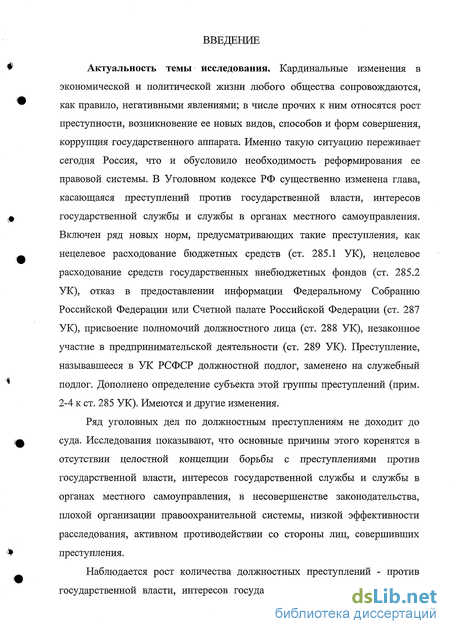 ВВЕДЕНИЕ

Актуальность темы исследования. Кардинальные изменения в экономической и политической жизни любого общества сопровождаются, как правило, негативными явлениями; в числе прочих к ним относятся рост преступности, возникновение ее новых видов, способов и форм совершения, коррупция государственного аппарата. Именно такую ситуацию переживает сегодня Россия, что и обусловило необходимость реформирования ее правовой системы. В Уголовном кодексе РФ существенно изменена глава, касающаяся преступлений против государственной власти, интересов государственной службы и службы в органах местного самоуправления. Включен ряд новых норм, предусматривающих такие преступления, как нецелевое расходование бюджетных средств (ст. 285.1 УК), нецелевое расходование средств государственных внебюджетных фондов (ст. 285.2 УК), отказ в предоставлении информации Федеральному Собранию Российской Федерации или Счетной палате Российской Федерации (ст. 287 УК), присвоение полномочий должностного лица (ст. 288 УК), незаконное участие в предпринимательской деятельности (ст. 289 УК). Преступление, называвшееся в УК РСФСР должностной подлог, заменено на служебный подлог. Дополнено определение субъекта этой группы преступлений (прим. 2-4 к ст. 285 УК). Имеются и другие изменения.

Ряд уголовных дел по должностным преступлениям не доходит до суда. Исследования показывают, что основные причины этого коренятся в отсутствии целостной концепции борьбы с преступлениями против государственной власти, интересов государственной службы и службы в органах местного самоуправления, в несовершенстве законодательства, плохой организации правоохранительной системы, низкой эффективности расследования, активном противодействии со стороны лиц, совершивших преступления.

Наблюдается рост количества должностных преступлений - против государственной власти, интересов госуда

dsLib.net
библиотека диссертаций